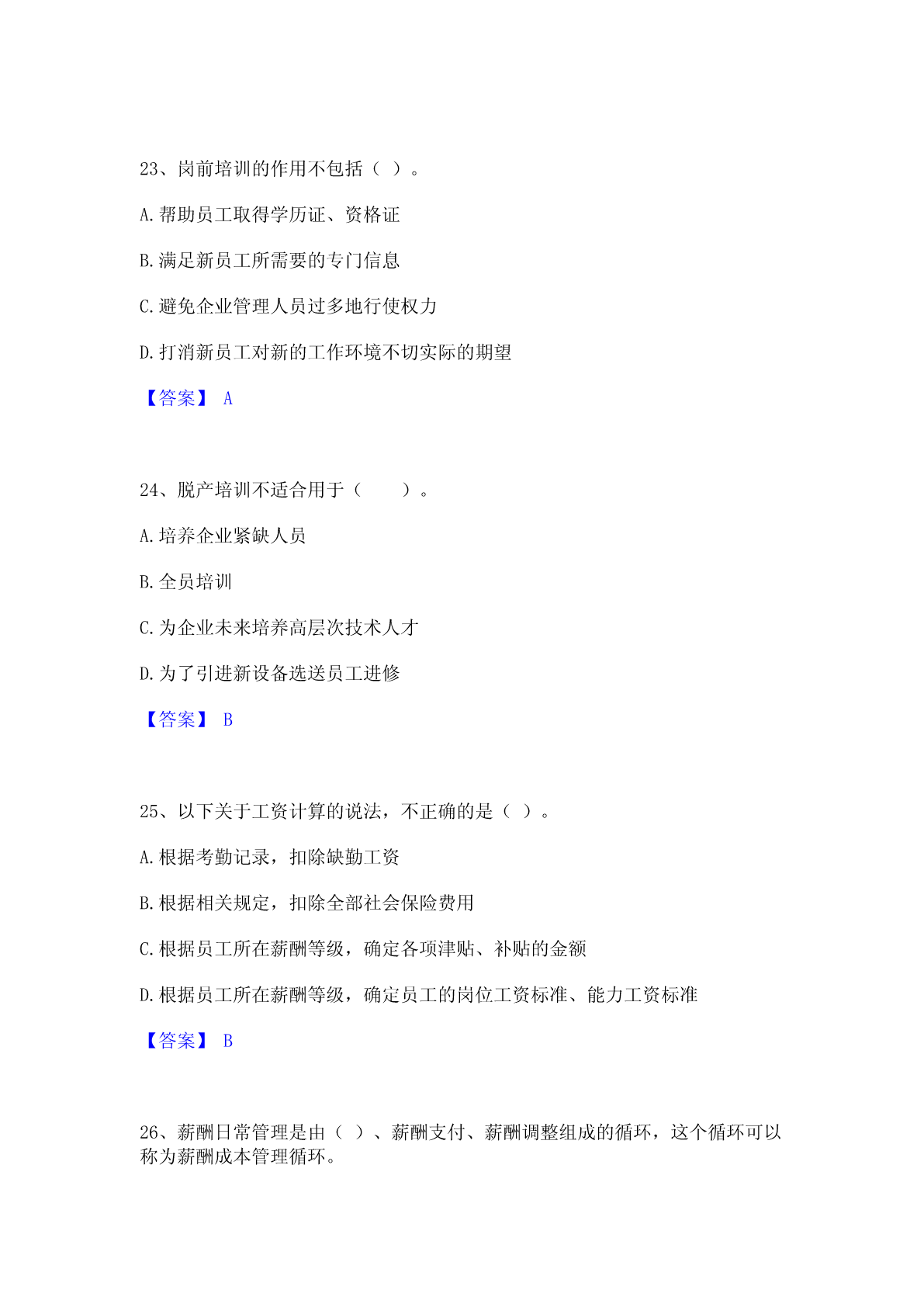 23、岗前培训的作用不包括（ ）。

A.帮助员工取得学历证、资格证

B.满足新员工所需要的专门信息

C.避免企业管理人员过多地行使权力

D.打消新员工对新的工作环境不切实际的期望

【答案】 A

24、脱产培训不适合用于（　　）。

A.培养企业紧缺人员

B.全员培训

C.为企业未来培养高层次技术人才

D.为了引进新设备选送员工进修

【答案】 B

25、以下关于工资计算的说法，不正确的是（ ）。

A.根据考勤记录，扣除缺勤工资

B.根据相关规定，扣除全部社会保险费用

C.根据员工所在薪酬等级，确定各项津贴、补贴的金额

D.根据员工所在薪酬等级，确定员工的岗位工资标准、能力工资标准

【答案】 B

26、薪酬日常管理是由（ ）、薪酬支付、薪酬调整组成的循环，这个循环可以称为薪酬成本管理循环。